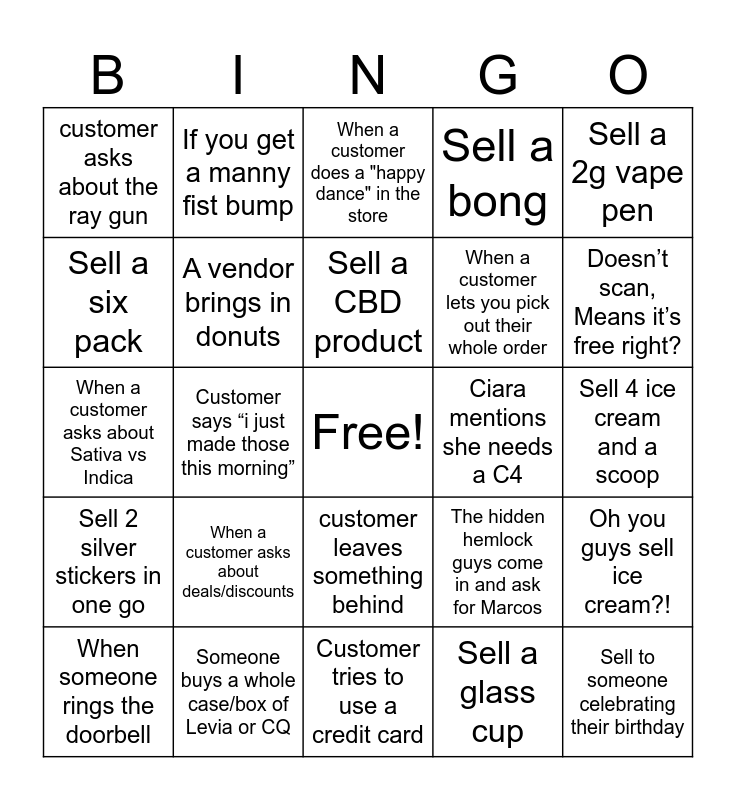 | B | I | N | G | O |
|---|---|---|---|---|
| customer asks about the ray gun | If you get a manny fist bump | When a customer does a "happy dance" in the store | Sell a bong | Sell a 2g vape pen |
| Sell a six pack | A vendor brings in donuts | Sell a CBD product | When a customer lets you pick out their whole order | Doesn’t scan, Means it’s free right? |
| When a customer asks about Sativa vs Indica | Customer says “i just made those this morning” | Free! | Ciara mentions she needs a C4 | Sell 4 ice cream and a scoop |
| Sell 2 silver stickers in one go | When a customer asks about deals/discounts | customer leaves something behind | The hidden hemlock guys come in and ask for Marcos | Oh you guys sell ice cream?! |
| When someone rings the doorbell | Someone buys a whole case/box of Levia or CQ | Customer tries to use a credit card | Sell a glass cup | Sell to someone celebrating their birthday |